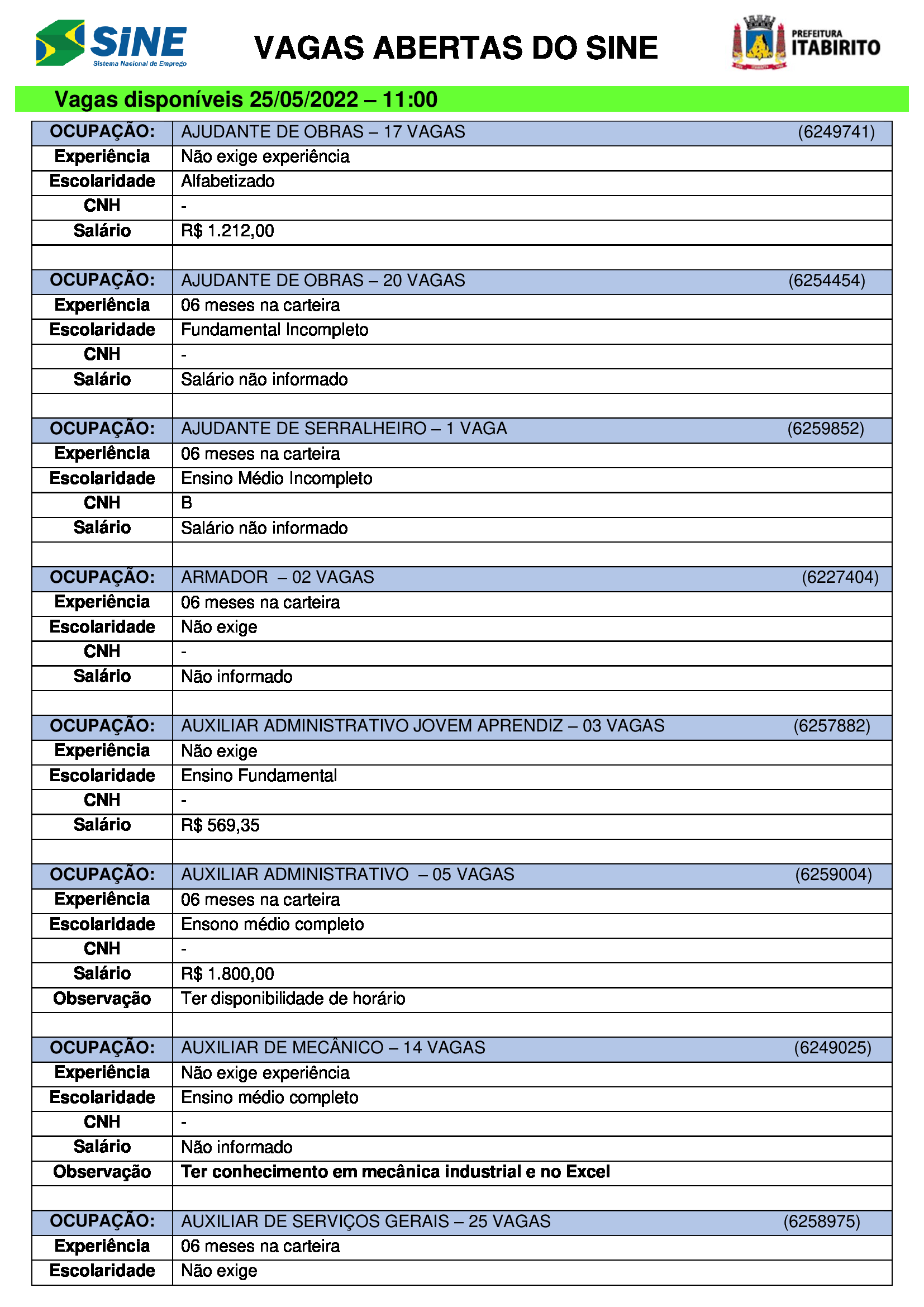 SINE
Sistema Nacional de Emprego

VAGAS ABERTAS DO SINE

PREFEITURA
ITABIRITO

Vagas disponíveis 25/05/2022 – 11:00

| OCUPAÇÃO: | AJUDANTE DE OBRAS – 17 VAGAS (6249741) |
|---|---|
| Experiência | Não exige experiência |
| Escolaridade | Alfabetizado |
| CNH | - |
| Salário | R$ 1.212,00 |
| | |
| OCUPAÇÃO: | AJUDANTE DE OBRAS – 20 VAGAS (6254454) |
| Experiência | 06 meses na carteira |
| Escolaridade | Fundamental Incompleto |
| CNH | - |
| Salário | Salário não informado |
| | |
| OCUPAÇÃO: | AJUDANTE DE SERRALHEIRO – 1 VAGA (6259852) |
| Experiência | 06 meses na carteira |
| Escolaridade | Ensino Médio Incompleto |
| CNH | B |
| Salário | Salário não informado |
| | |
| OCUPAÇÃO: | ARMADOR – 02 VAGAS (6227404) |
| Experiência | 06 meses na carteira |
| Escolaridade | Não exige |
| CNH | - |
| Salário | Não informado |
| | |
| OCUPAÇÃO: | AUXILIAR ADMINISTRATIVO JOVEM APRENDIZ – 03 VAGAS (6257882) |
| Experiência | Não exige |
| Escolaridade | Ensino Fundamental |
| CNH | - |
| Salário | R$ 569,35 |
| | |
| OCUPAÇÃO: | AUXILIAR ADMINISTRATIVO – 05 VAGAS (6259004) |
| Experiência | 06 meses na carteira |
| Escolaridade | Ensono médio completo |
| CNH | - |
| Salário | R$ 1.800,00 |
| Observação | Ter disponibilidade de horário |
| | |
| OCUPAÇÃO: | AUXILIAR DE MECÂNICO – 14 VAGAS (6249025) |
| Experiência | Não exige experiência |
| Escolaridade | Ensino médio completo |
| CNH | - |
| Salário | Não informado |
| Observação | Ter conhecimento em mecânica industrial e no Excel |
| | |
| OCUPAÇÃO: | AUXILIAR DE SERVIÇOS GERAIS – 25 VAGAS (6258975) |
| Experiência | 06 meses na carteira |
| Escolaridade | Não exige |